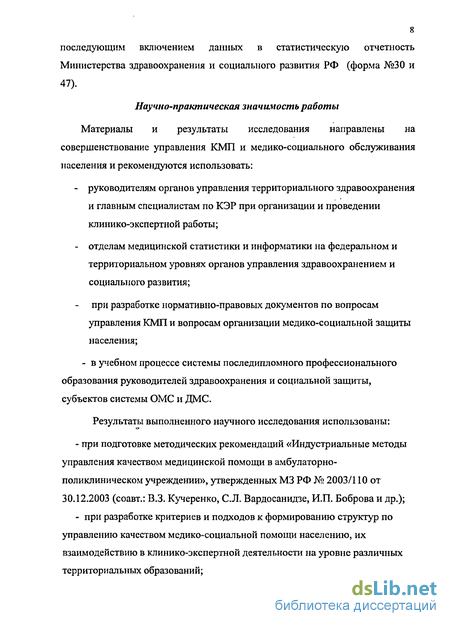 8

последующим включением данных в статистическую отчетность Министерства здравоохранения и социального развития РФ (форма №30 и 47).

Научно-практическая значимость работы

Материалы и результаты исследования направлены на совершенствование управления КМП и медико-социального обслуживания населения и рекомендуются использовать:

- руководителям органов управления территориального здравоохранения и главным специалистам по КЭР при организации и проведении клинико-экспертной работы;

- отделам медицинской статистики и информатики на федеральном и территориальном уровнях органов управления здравоохранением и социального развития;

- при разработке нормативно-правовых документов по вопросам управления КМП и вопросам организации медико-социальной защиты населения;

- в учебном процессе системы последипломного профессионального образования руководителей здравоохранения и социальной защиты, субъектов системы ОМС и ДМС.

Результаты выполненного научного исследования использованы:

- при подготовке методических рекомендаций «Индустриальные методы управления качеством медицинской помощи в амбулаторно-поликлиническом учреждении», утвержденных МЗ РФ № 2003/110 от 30.12.2003 (соавт.: В.З. Кучеренко, С.Л. Вардосанидзе, И.П. Боброва и др.);

- при разработке критериев и подходов к формированию структур по управлению качеством медико-социальной помощи населению, их взаимодействию в клинико-экспертной деятельности на уровне различных территориальных образований;

dsLib.net
библиотека диссертаций